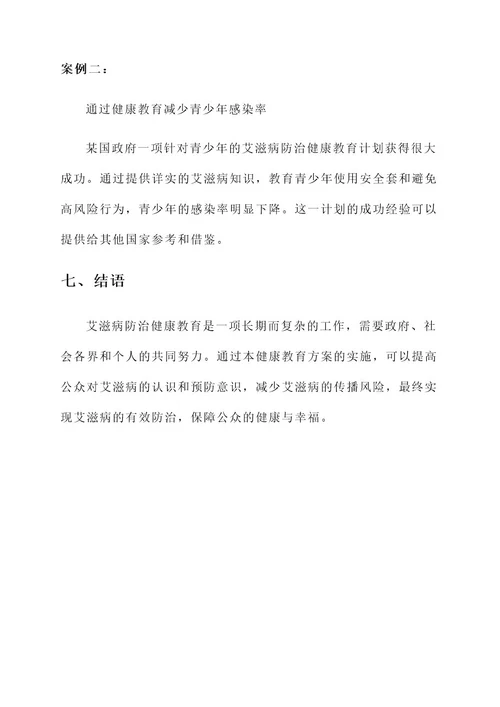 案例二：

通过健康教育减少青少年感染率

某国政府一项针对青少年的艾滋病防治健康教育计划获得很大成功。通过提供详实的艾滋病知识，教育青少年使用安全套和避免高风险行为，青少年的感染率明显下降。这一计划的成功经验可以提供给其他国家参考和借鉴。

七、结语

艾滋病防治健康教育是一项长期而复杂的工作，需要政府、社会各界和个人的共同努力。通过本健康教育方案的实施，可以提高公众对艾滋病的认识和预防意识，减少艾滋病的传播风险，最终实现艾滋病的有效防治，保障公众的健康与幸福。